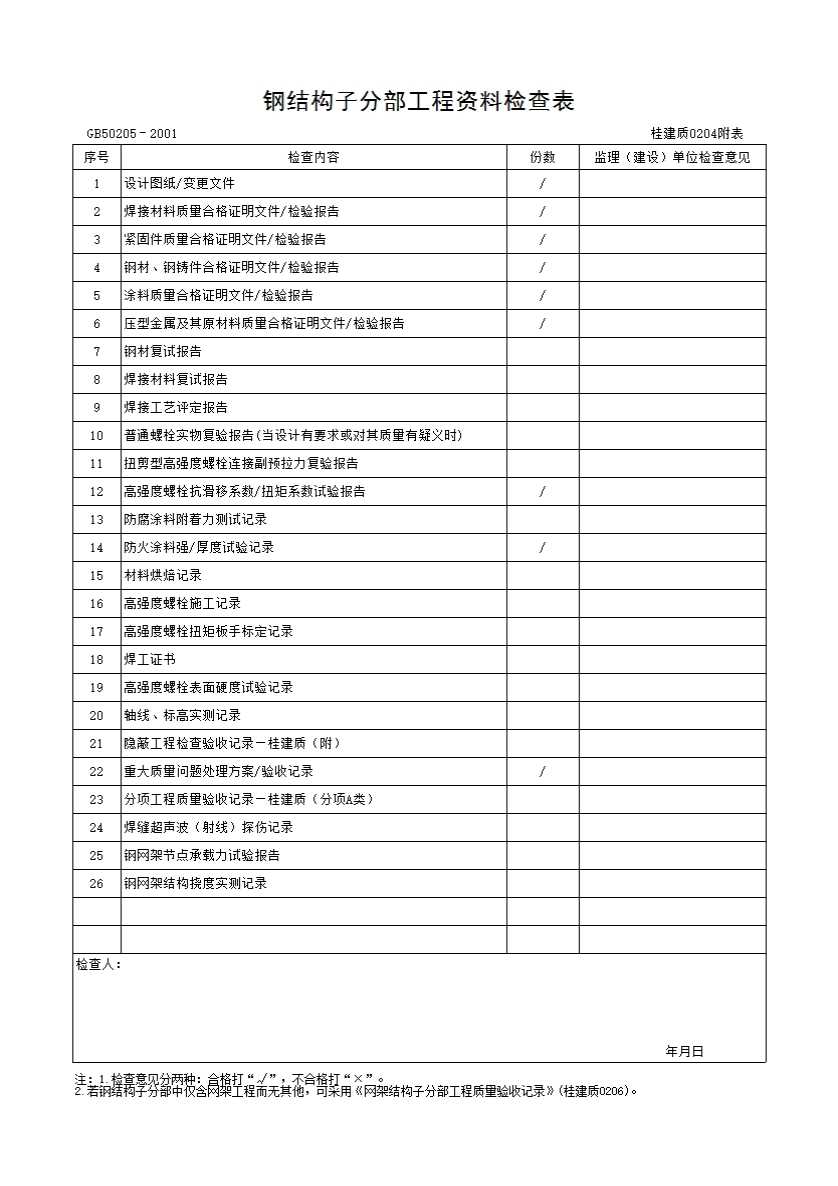 钢结构子分部工程资料检查表

GB50205－2001

桂建质0204附表

| 序号 | 检查内容 | 份数 | 监理（建设）单位检查意见 |
|---|---|---|---|
| 1 | 设计图纸/变更文件 | / | |
| 2 | 焊接材料质量合格证明文件/检验报告 | / | |
| 3 | 紧固件质量合格证明文件/检验报告 | / | |
| 4 | 钢材、钢铸件合格证明文件/检验报告 | / | |
| 5 | 涂料质量合格证明文件/检验报告 | / | |
| 6 | 压型金属及其原材料质量合格证明文件/检验报告 | / | |
| 7 | 钢材复试报告 | | |
| 8 | 焊接材料复试报告 | | |
| 9 | 焊接工艺评定报告 | | |
| 10 | 普通螺栓实物复验报告(当设计有要求或对其质量有疑义时) | | |
| 11 | 扭剪型高强度螺栓连接副预拉力复验报告 | | |
| 12 | 高强度螺栓抗滑移系数/扭矩系数试验报告 | / | |
| 13 | 防腐涂料附着力测试记录 | | |
| 14 | 防火涂料强/厚度试验记录 | / | |
| 15 | 材料烘焙记录 | | |
| 16 | 高强度螺栓施工记录 | | |
| 17 | 高强度螺栓扭矩板手标定记录 | | |
| 18 | 焊工证书 | | |
| 19 | 高强度螺栓表面硬度试验记录 | | |
| 20 | 轴线、标高实测记录 | | |
| 21 | 隐蔽工程检查验收记录－桂建质（附） | | |
| 22 | 重大质量问题处理方案/验收记录 | / | |
| 23 | 分项工程质量验收记录－桂建质（分项A类） | | |
| 24 | 焊缝超声波（射线）探伤记录 | | |
| 25 | 钢网架节点承载力试验报告 | | |
| 26 | 钢网架结构挠度实测记录 | | |
| | | | |
| | | | |

检查人：

年月日

注：1.检查意见分两种：合格打“√”，不合格打“×”。
2.若钢结构子分部中仅含网架工程而无其他，可采用《网架结构子分部工程质量验收记录》(桂建质0206)。